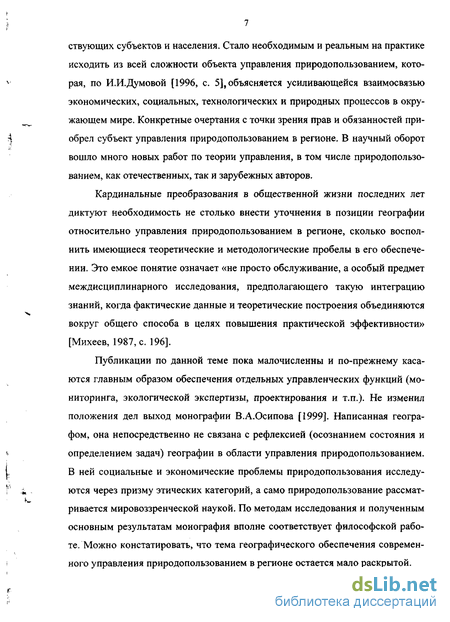 7

ствующих субъектов и населения. Стало необходимым и реальным на практике исходить из всей сложности объекта управления природопользованием, которая, по И.И.Думовой [1996, с. 5], объясняется усиливающейся взаимосвязью экономических, социальных, технологических и природных процессов в окружающем мире. Конкретные очертания с точки зрения прав и обязанностей приобрел субъект управления природопользованием в регионе. В научный оборот вошло много новых работ по теории управления, в том числе природопользованием, как отечественных, так и зарубежных авторов.

Кардинальные преобразования в общественной жизни последних лет диктуют необходимость не столько внести уточнения в позиции географии относительно управления природопользованием в регионе, сколько восполнить имеющиеся теоретические и методологические пробелы в его обеспечении. Это емкое понятие означает «не просто обслуживание, а особый предмет междисциплинарного исследования, предполагающего такую интеграцию знаний, когда фактические данные и теоретические построения объединяются вокруг общего способа в целях повышения практической эффективности» [Михеев, 1987, с. 196].

Публикации по данной теме пока малочисленны и по-прежнему касаются главным образом обеспечения отдельных управленческих функций (мониторинга, экологической экспертизы, проектирования и т.п.). Не изменил положения дел выход монографии В.А.Осипова [1999]. Написанная географом, она непосредственно не связана с рефлексией (осознанием состояния и определением задач) географии в области управления природопользованием. В ней социальные и экономические проблемы природопользования исследуются через призму этических категорий, а само природопользование рассматривается мировоззренческой наукой. По методам исследования и полученным основным результатам монография вполне соответствует философской работе. Можно констатировать, что тема географического обеспечения современного управления природопользованием в регионе остается мало раскрытой.

dsLib.net
библиотека диссертаций